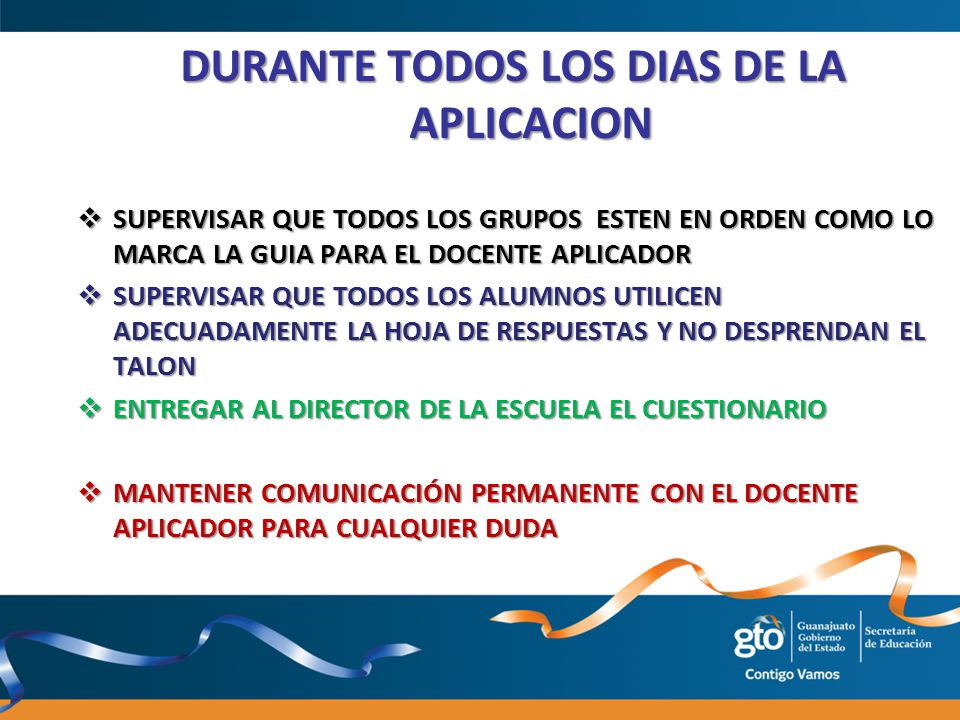 DURANTE TODOS LOS DIAS DE LA APLICACION

❖ SUPERVISAR QUE TODOS LOS GRUPOS ESTEN EN ORDEN COMO LO MARCA LA GUIA PARA EL DOCENTE APLICADOR

❖ SUPERVISAR QUE TODOS LOS ALUMNOS UTILICEN ADECUADAMENTE LA HOJA DE RESPUESTAS Y NO DESPRENDAN EL TALON

❖ ENTREGAR AL DIRECTOR DE LA ESCUELA EL CUESTIONARIO

❖ MANTENER COMUNICACIÓN PERMANENTE CON EL DOCENTE APLICADOR PARA CUALQUIER DUDA

gto Guanajuato Gobierno del Estado Secretaría de Educación
Contigo Vamos